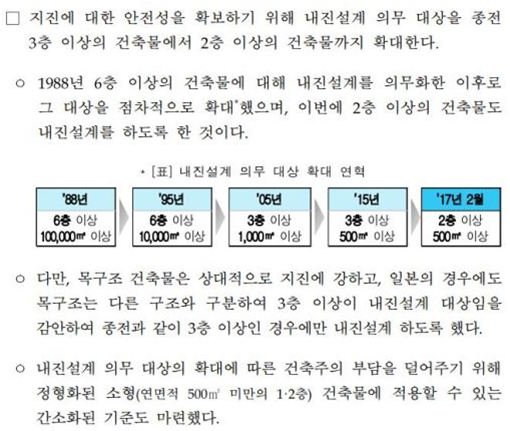 □ 지진에 대한 안전성을 확보하기 위해 내진설계 의무 대상을 종전 3층 이상의 건축물에서 2층 이상의 건축물까지 확대한다.

○ 1988년 6층 이상의 건축물에 대해 내진설계를 의무화한 이후로 그 대상을 점차적으로 확대*했으며, 이번에 2층 이상의 건축물도 내진설계를 하도록 한 것이다.

* [표] 내진설계 의무 대상 확대 연혁

| '88년 | '95년 | '05년 | '15년 | '17년 2월 |
|---|---|---|---|---|
| 6층 이상 100,000㎡ 이상 | 6층 이상 10,000㎡ 이상 | 3층 이상 1,000㎡ 이상 | 3층 이상 500㎡ 이상 | 2층 이상 500㎡ 이상 |

○ 다만, 목구조 건축물은 상대적으로 지진에 강하고, 일본의 경우에도 목구조는 다른 구조와 구분하여 3층 이상이 내진설계 대상임을 감안하여 종전과 같이 3층 이상인 경우에만 내진설계 하도록 했다.

○ 내진설계 의무 대상의 확대에 따른 건축주의 부담을 덜어주기 위해 정형화된 소형(연면적 500㎡ 미만의 1·2층) 건축물에 적용할 수 있는 간소화된 기준도 마련했다.